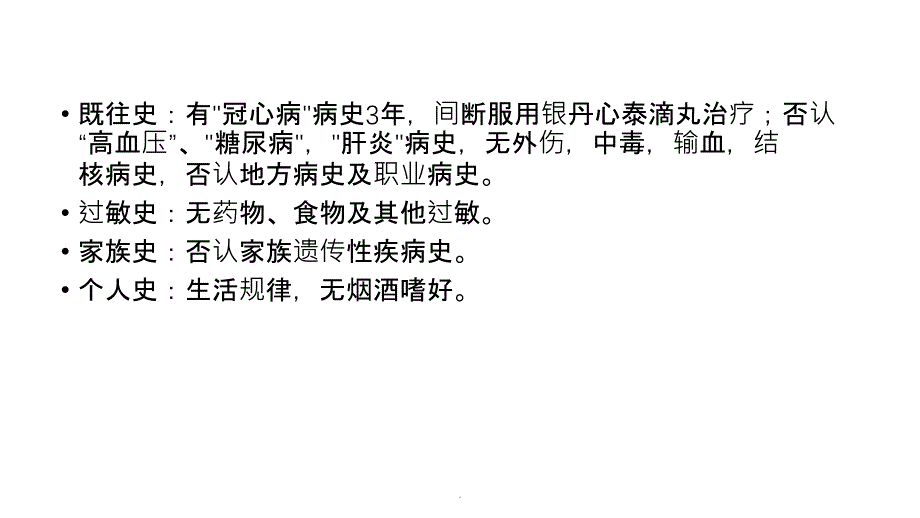 • 既往史：有"冠心病"病史3年，间断服用银丹心泰滴丸治疗；否认“高血压”、"糖尿病"，"肝炎"病史，无外伤，中毒，输血，结核病史，否认地方病史及职业病史。

• 过敏史：无药物、食物及其他过敏。

• 家族史：否认家族遗传性疾病史。

• 个人史：生活规律，无烟酒嗜好。